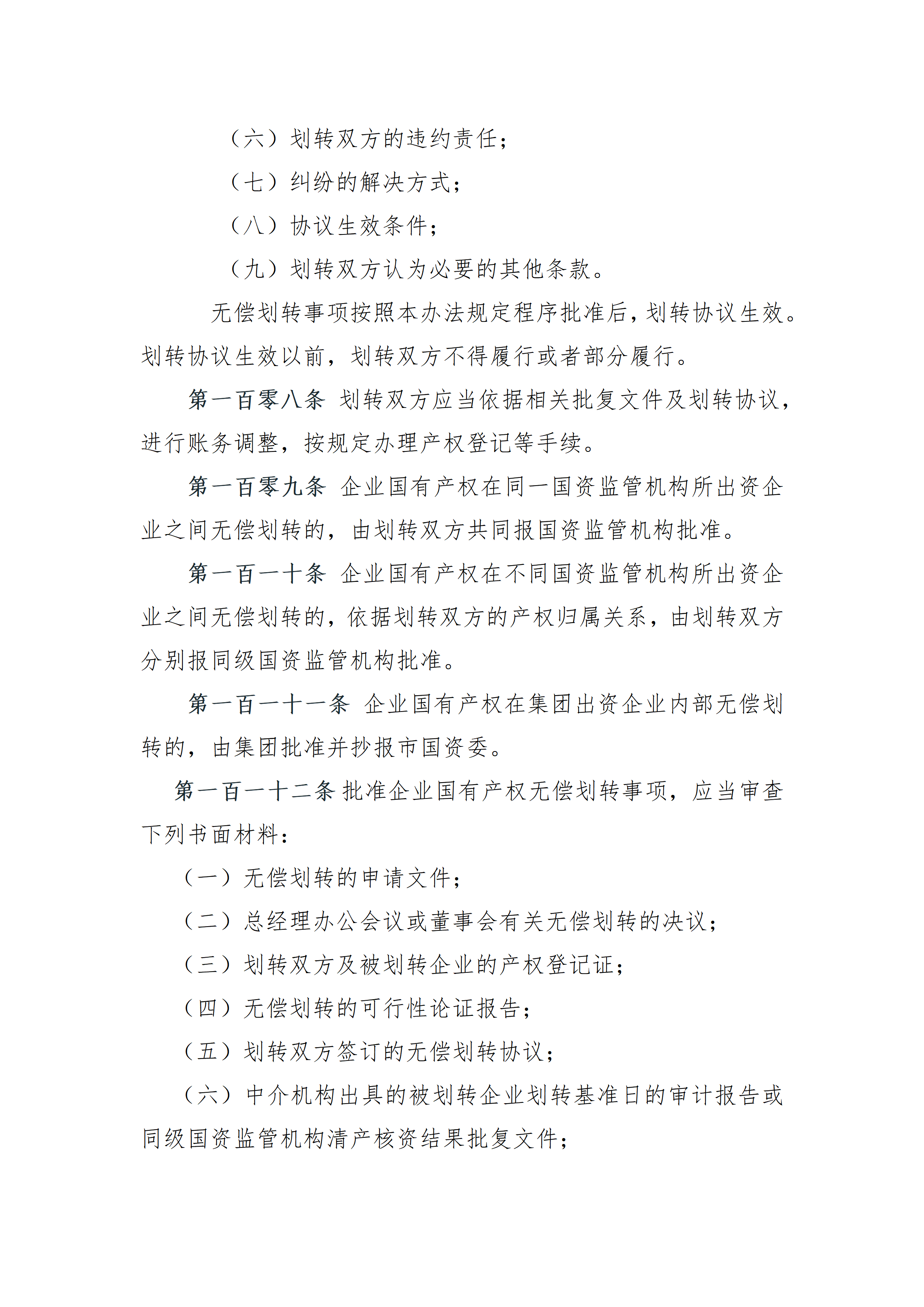 （六）划转双方的违约责任；

（七）纠纷的解决方式；

（八）协议生效条件；

（九）划转双方认为必要的其他条款。

无偿划转事项按照本办法规定程序批准后，划转协议生效。划转协议生效以前，划转双方不得履行或者部分履行。

第一百零八条 划转双方应当依据相关批复文件及划转协议，进行账务调整，按规定办理产权登记等手续。

第一百零九条 企业国有产权在同一国资监管机构所出资企业之间无偿划转的，由划转双方共同报国资监管机构批准。

第一百一十条 企业国有产权在不同国资监管机构所出资企业之间无偿划转的，依据划转双方的产权归属关系，由划转双方分别报同级国资监管机构批准。

第一百一十一条 企业国有产权在集团出资企业内部无偿划转的，由集团批准并抄报市国资委。

第一百一十二条 批准企业国有产权无偿划转事项，应当审查下列书面材料：

（一）无偿划转的申请文件；

（二）总经理办公会议或董事会有关无偿划转的决议；

（三）划转双方及被划转企业的产权登记证；

（四）无偿划转的可行性论证报告；

（五）划转双方签订的无偿划转协议；

（六）中介机构出具的被划转企业划转基准日的审计报告或同级国资监管机构清产核资结果批复文件；